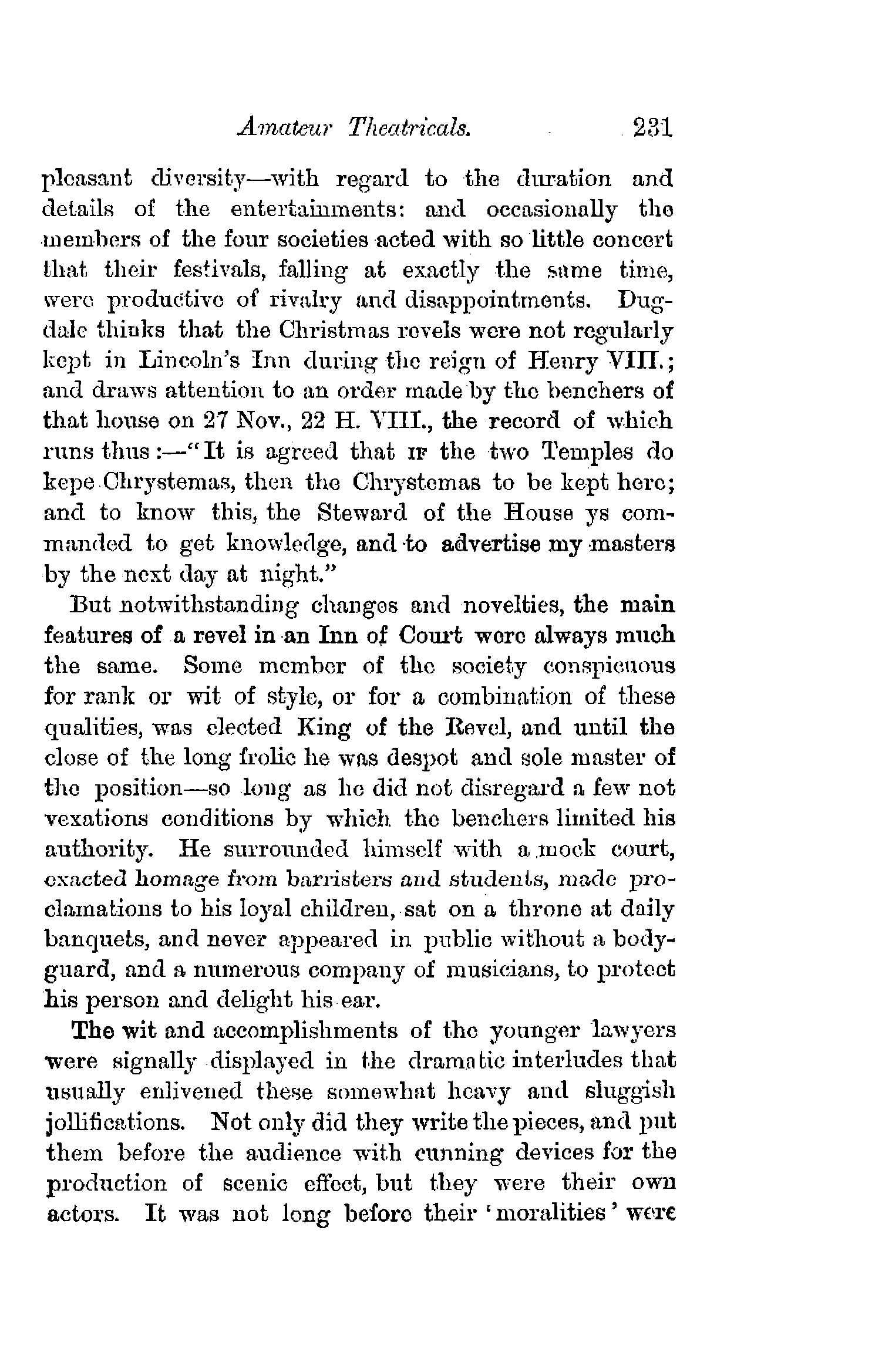 Amateur Theatricals. 231

pleasant diversity—with regard to the duration and details of the entertainments: and occasionally the members of the four societies acted with so little concert that their festivals, falling at exactly the same time, were productive of rivalry and disappointments. Dugdale thinks that the Christmas revels were not regularly kept in Lincoln's Inn during the reign of Henry VIII.; and draws attention to an order made by the benchers of that house on 27 Nov., 22 H. VIII., the record of which runs thus:—"It is agreed that IF the two Temples do kepe Chrystemas, then the Chrystemas to be kept here; and to know this, the Steward of the House ys commanded to get knowledge, and to advertise my masters by the next day at night."

But notwithstanding changes and novelties, the main features of a revel in an Inn of Court were always much the same. Some member of the society conspicuous for rank or wit of style, or for a combination of these qualities, was elected King of the Revel, and until the close of the long frolic he was despot and sole master of the position—so long as he did not disregard a few not vexations conditions by which the benchers limited his authority. He surrounded himself with a mock court, exacted homage from barristers and students, made proclamations to his loyal children, sat on a throne at daily banquets, and never appeared in public without a bodyguard, and a numerous company of musicians, to protect his person and delight his ear.

The wit and accomplishments of the younger lawyers were signally displayed in the dramatic interludes that usually enlivened these somewhat heavy and sluggish jollifications. Not only did they write the pieces, and put them before the audience with cunning devices for the production of scenic effect, but they were their own actors. It was not long before their 'moralities' were